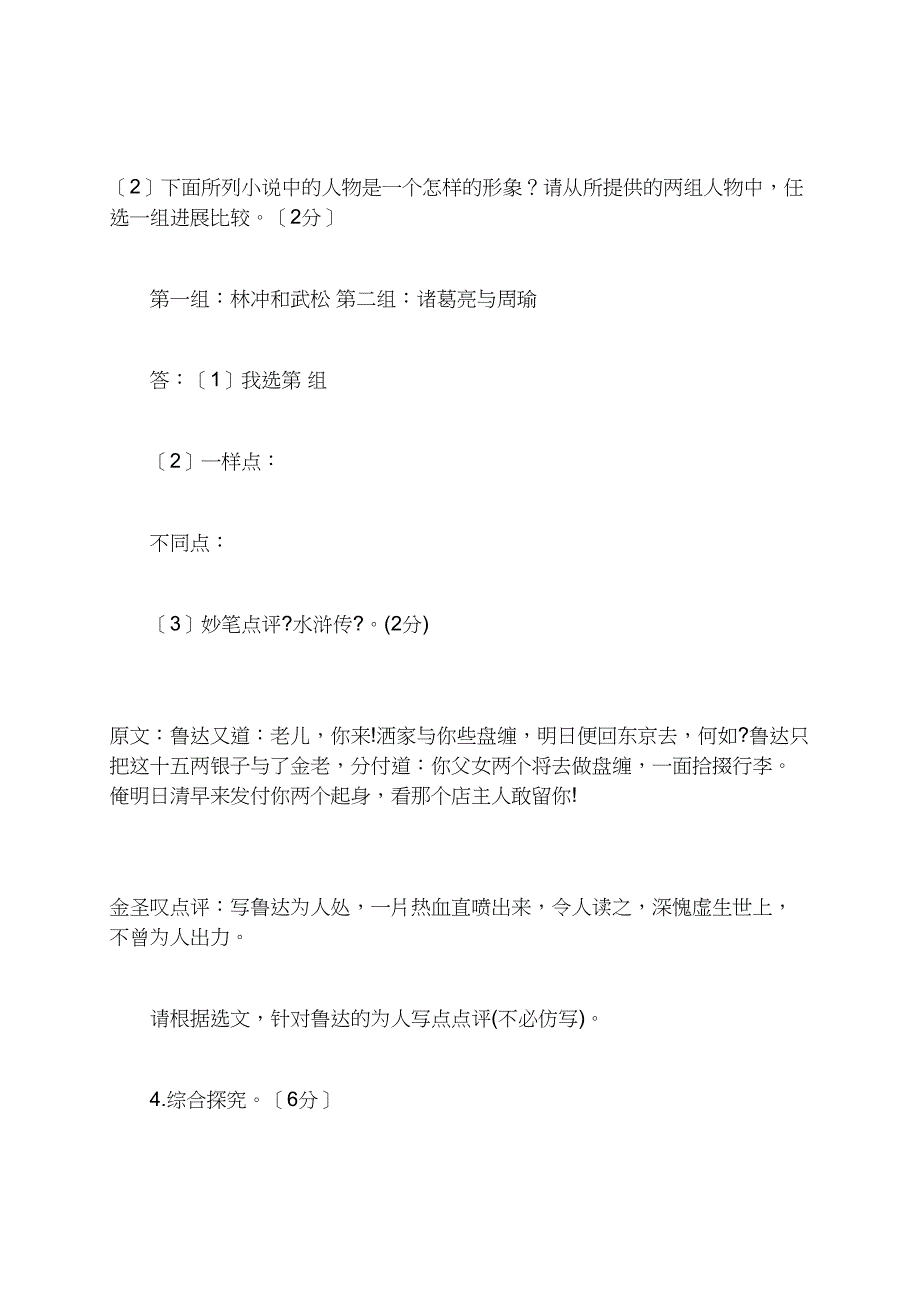 〔2〕下面所列小说中的人物是一个怎样的形象？请从所提供的两组人物中，任选一组进展比较。〔2分〕

第一组：林冲和武松 第二组：诸葛亮与周瑜

答：〔1〕我选第 组

〔2〕一样点：

不同点：

〔3〕妙笔点评?水浒传?。(2分)

原文：鲁达又道：老儿，你来!洒家与你些盘缠，明日便回东京去，何如?鲁达只把这十五两银子与了金老，分付道：你父女两个将去做盘缠，一面拾掇行李。俺明日清早来发付你两个起身，看那个店主人敢留你!

金圣叹点评：写鲁达为人处，一片热血直喷出来，令人读之，深愧虚生世上，不曾为人出力。

请根据选文，针对鲁达的为人写点点评(不必仿写)。

4.综合探究。〔6分〕